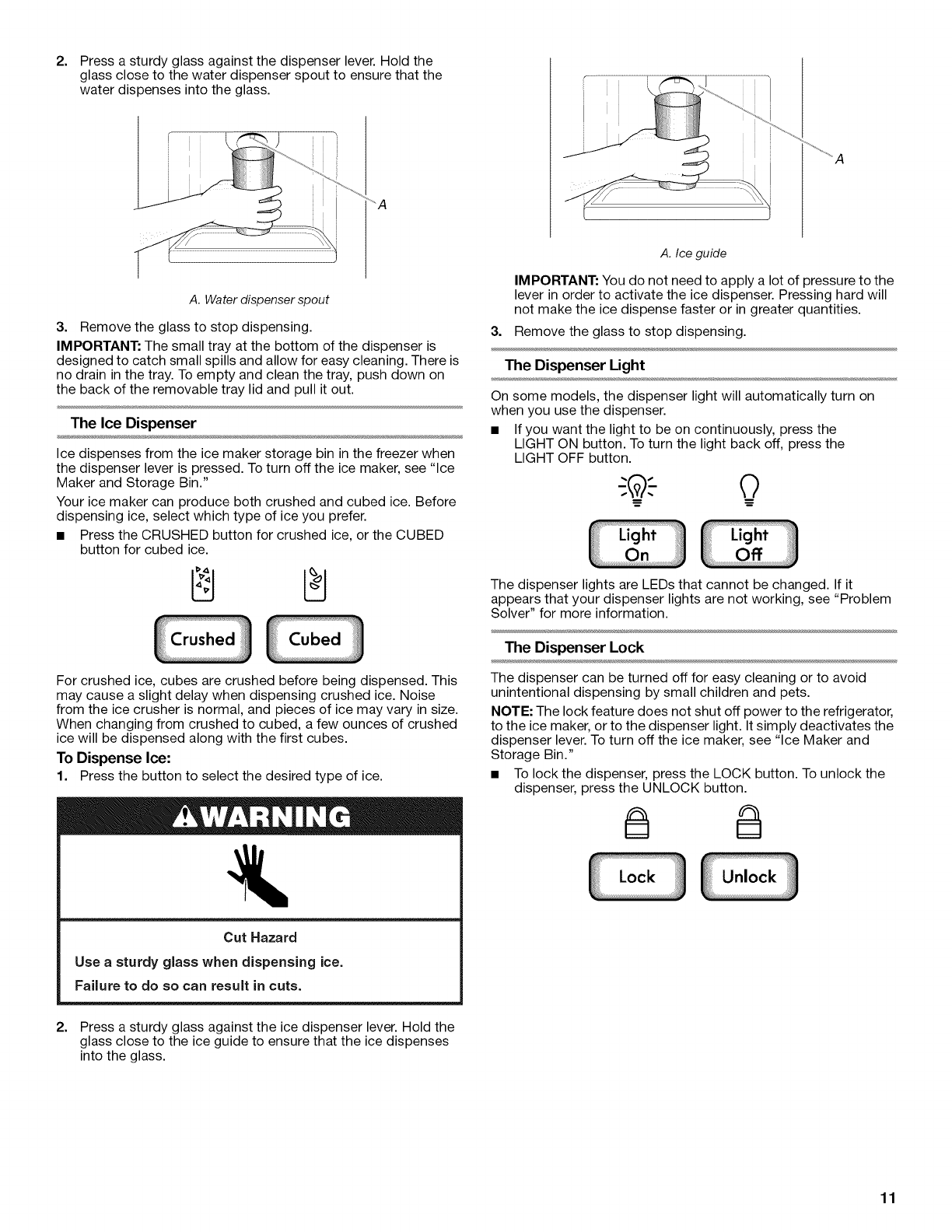 2. Press a sturdy glass against the dispenser lever. Hold the glass close to the water dispenser spout to ensure that the water dispenses into the glass.

A

A. Water dispenser spout

3. Remove the glass to stop dispensing.

IMPORTANT: The small tray at the bottom of the dispenser is designed to catch small spills and allow for easy cleaning. There is no drain in the tray. To empty and clean the tray, push down on the back of the removable tray lid and pull it out.

The Ice Dispenser

Ice dispenses from the ice maker storage bin in the freezer when the dispenser lever is pressed. To turn off the ice maker, see "Ice Maker and Storage Bin."

Your ice maker can produce both crushed and cubed ice. Before dispensing ice, select which type of ice you prefer.

■ Press the CRUSHED button for crushed ice, or the CUBED button for cubed ice.

Crushed Cubed

For crushed ice, cubes are crushed before being dispensed. This may cause a slight delay when dispensing crushed ice. Noise from the ice crusher is normal, and pieces of ice may vary in size. When changing from crushed to cubed, a few ounces of crushed ice will be dispensed along with the first cubes.

To Dispense Ice:

1. Press the button to select the desired type of ice.

WARNING

Cut Hazard

Use a sturdy glass when dispensing ice.

Failure to do so can result in cuts.

2. Press a sturdy glass against the ice dispenser lever. Hold the glass close to the ice guide to ensure that the ice dispenses into the glass.

A

A. Ice guide

IMPORTANT: You do not need to apply a lot of pressure to the lever in order to activate the ice dispenser. Pressing hard will not make the ice dispense faster or in greater quantities.

3. Remove the glass to stop dispensing.

The Dispenser Light

On some models, the dispenser light will automatically turn on when you use the dispenser.

■ If you want the light to be on continuously, press the LIGHT ON button. To turn the light back off, press the LIGHT OFF button.

Light On Light Off

The dispenser lights are LEDs that cannot be changed. If it appears that your dispenser lights are not working, see "Problem Solver" for more information.

The Dispenser Lock

The dispenser can be turned off for easy cleaning or to avoid unintentional dispensing by small children and pets.

NOTE: The lock feature does not shut off power to the refrigerator, to the ice maker, or to the dispenser light. It simply deactivates the dispenser lever. To turn off the ice maker, see "Ice Maker and Storage Bin."

■ To lock the dispenser, press the LOCK button. To unlock the dispenser, press the UNLOCK button.

Lock Unlock

11